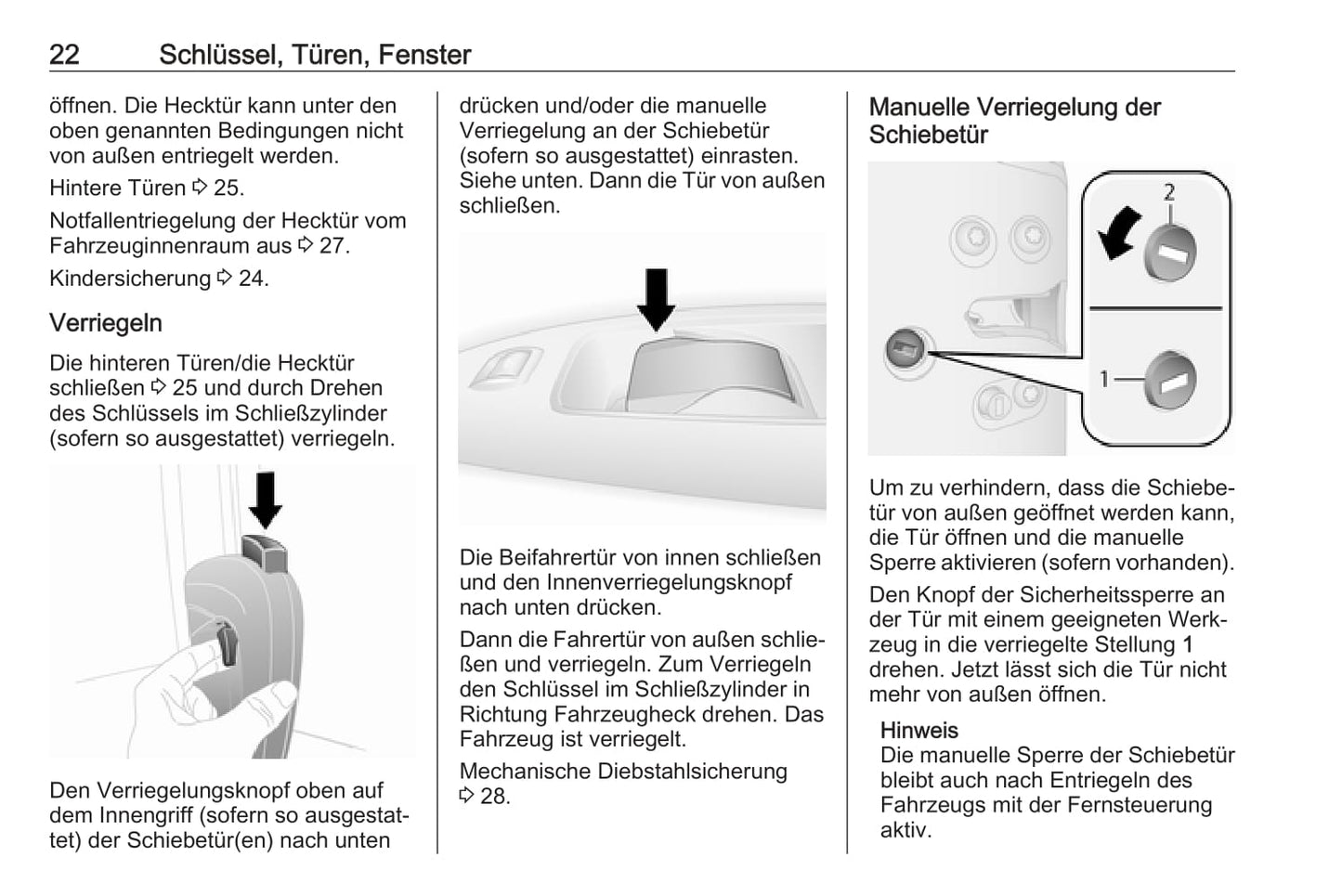 22 Schlüssel, Türen, Fenster

öffnen. Die Hecktür kann unter den oben genannten Bedingungen nicht von außen entriegelt werden.

Hintere Türen ⇨ 25.

Notfallentriegelung der Hecktür vom Fahrzeuginnenraum aus ⇨ 27.

Kindersicherung ⇨ 24.

Verriegeln

Die hinteren Türen/die Hecktür schließen ⇨ 25 und durch Drehen des Schlüssels im Schließzylinder (sofern so ausgestattet) verriegeln.

Den Verriegelungsknopf oben auf dem Innengriff (sofern so ausgestattet) der Schiebetür(en) nach unten

drücken und/oder die manuelle Verriegelung an der Schiebetür (sofern so ausgestattet) einrasten. Siehe unten. Dann die Tür von außen schließen.

Die Beifahrertür von innen schließen und den Innenverriegelungsknopf nach unten drücken.

Dann die Fahrertür von außen schließen und verriegeln. Zum Verriegeln den Schlüssel im Schließzylinder in Richtung Fahrzeugheck drehen. Das Fahrzeug ist verriegelt.

Mechanische Diebstahlsicherung ⇨ 28.

Manuelle Verriegelung der Schiebetür

2

1

Um zu verhindern, dass die Schiebetür von außen geöffnet werden kann, die Tür öffnen und die manuelle Sperre aktivieren (sofern vorhanden).

Den Knopf der Sicherheitssperre an der Tür mit einem geeigneten Werkzeug in die verriegelte Stellung 1 drehen. Jetzt lässt sich die Tür nicht mehr von außen öffnen.

Hinweis
Die manuelle Sperre der Schiebetür bleibt auch nach Entriegeln des Fahrzeugs mit der Fernsteuerung aktiv.